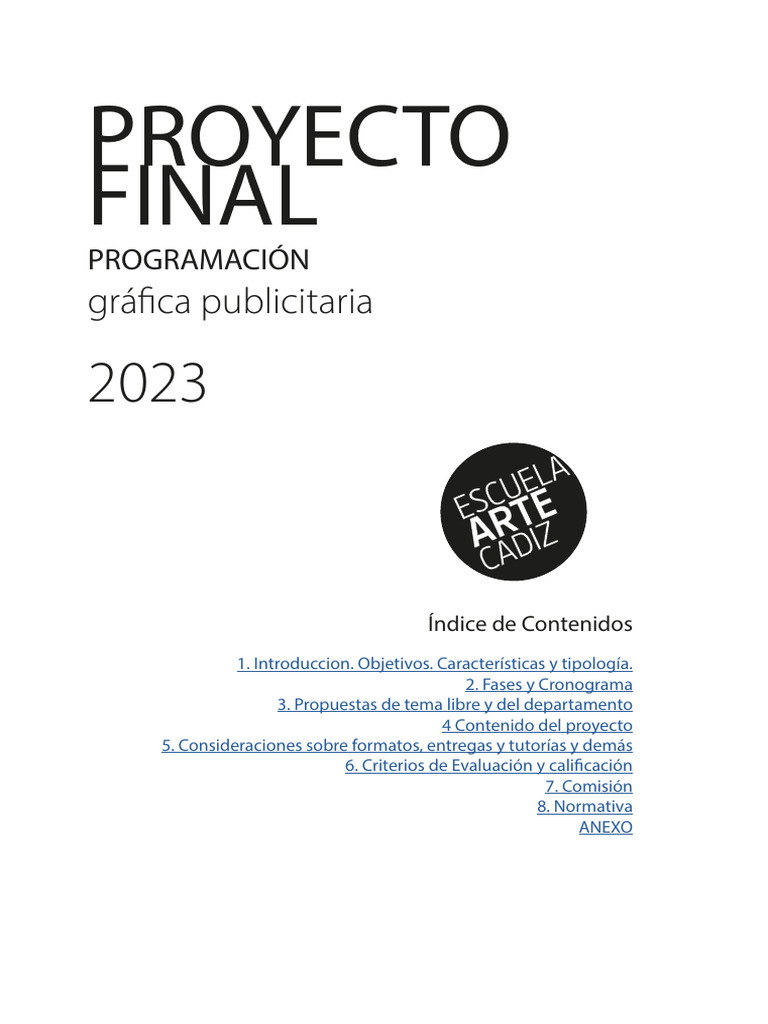 PROYECTO FINAL

PROGRAMACIÓN
gráfica publicitaria

2023

ESCUELA
ARTE
CADIZ

Índice de Contenidos

1. Introduccion. Objetivos. Características y tipología.
2. Fases y Cronograma
3. Propuestas de tema libre y del departamento
4 Contenido del proyecto
5. Consideraciones sobre formatos, entregas y tutorías y demás
6. Criterios de Evaluación y calificación
7. Comisión
8. Normativa
ANEXO